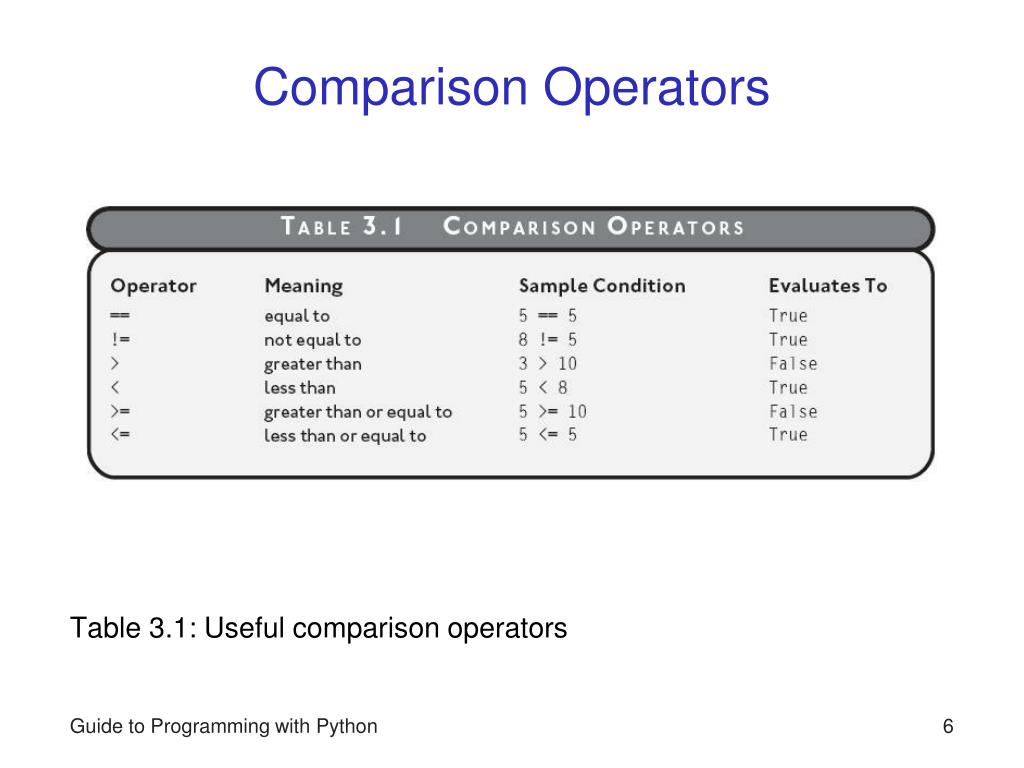 Comparison Operators

TABLE 3.1 COMPARISON OPERATORS

| Operator | Meaning | Sample Condition | Evaluates To |
|---|---|---|---|
| == | equal to | 5 == 5 | True |
| != | not equal to | 8 != 5 | True |
| > | greater than | 3 > 10 | False |
| < | less than | 5 < 8 | True |
| >= | greater than or equal to | 5 >= 10 | False |
| <= | less than or equal to | 5 <= 5 | True |

Table 3.1: Useful comparison operators

Guide to Programming with Python

6